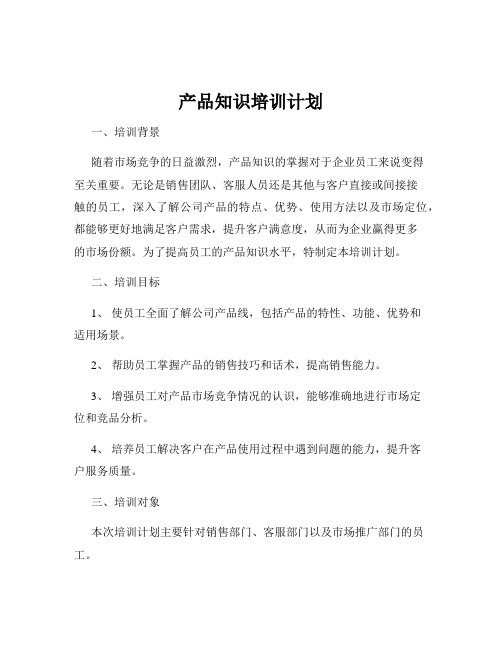 产品知识培训计划

一、培训背景

随着市场竞争的日益激烈，产品知识的掌握对于企业员工来说变得至关重要。无论是销售团队、客服人员还是其他与客户直接或间接接触的员工，深入了解公司产品的特点、优势、使用方法以及市场定位，都能够更好地满足客户需求，提升客户满意度，从而为企业赢得更多的市场份额。为了提高员工的产品知识水平，特制定本培训计划。

二、培训目标

1、 使员工全面了解公司产品线，包括产品的特性、功能、优势和适用场景。

2、 帮助员工掌握产品的销售技巧和话术，提高销售能力。

3、 增强员工对产品市场竞争情况的认识，能够准确地进行市场定位和竞品分析。

4、 培养员工解决客户在产品使用过程中遇到问题的能力，提升客户服务质量。

三、培训对象

本次培训计划主要针对销售部门、客服部门以及市场推广部门的员工。